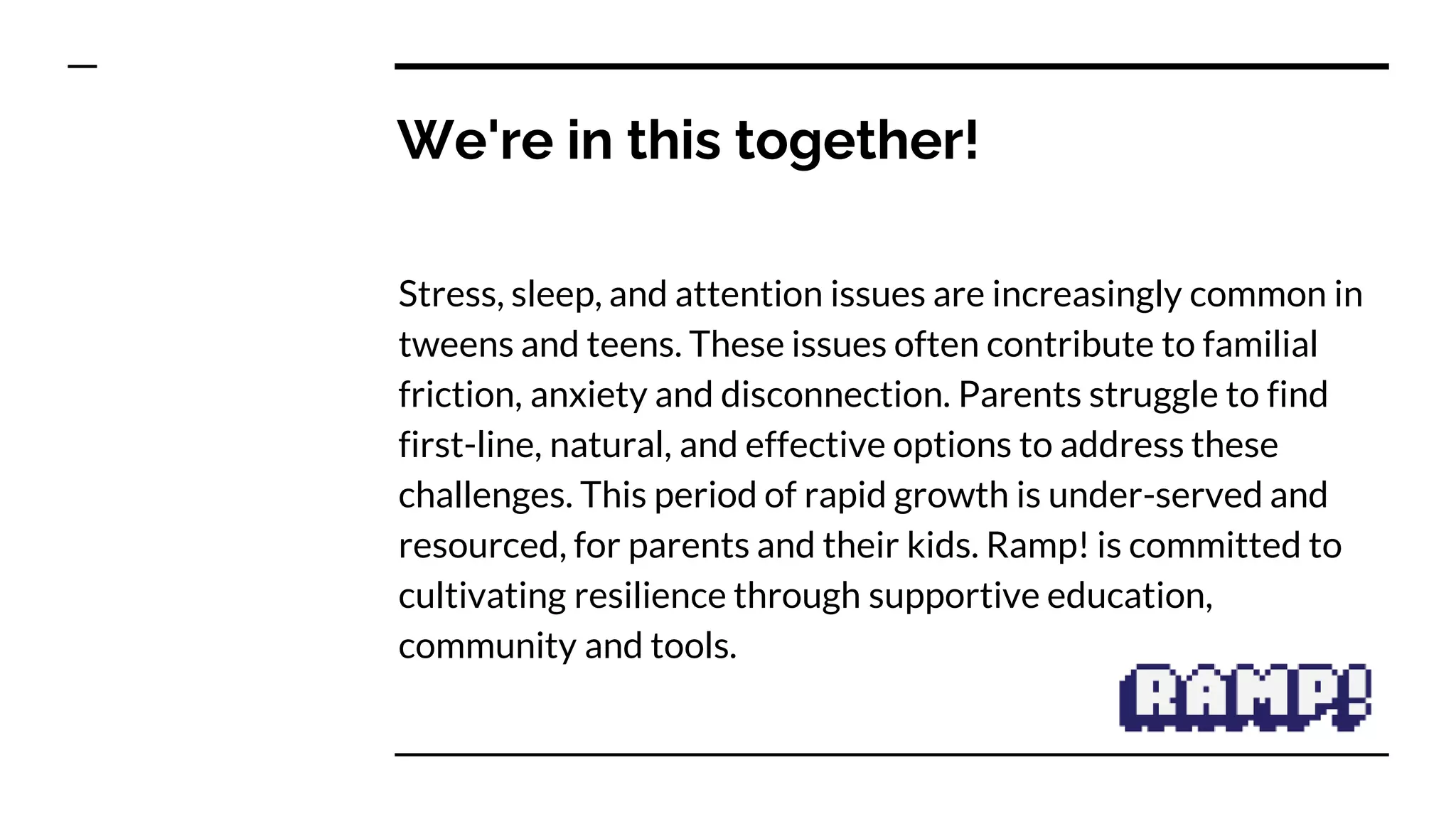 We're in this together!

Stress, sleep, and attention issues are increasingly common in tweens and teens. These issues often contribute to familial friction, anxiety and disconnection. Parents struggle to find first-line, natural, and effective options to address these challenges. This period of rapid growth is under-served and resourced, for parents and their kids. Ramp! is committed to cultivating resilience through supportive education, community and tools.

RAMP!